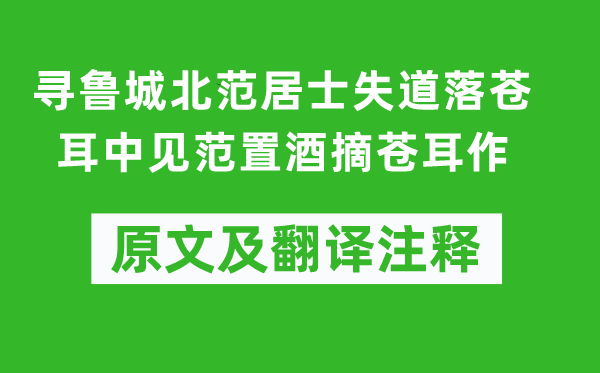 寻鲁城北范居士失道落苍耳中见范置酒摘苍耳作

原文及翻译注释